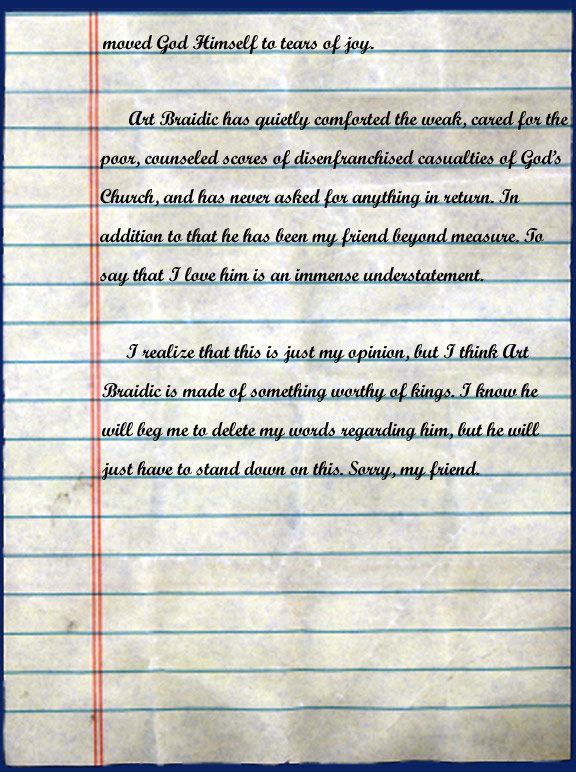 moved God Himself to tears of joy.

Art Braidic has quietly comforted the weak, cared for the poor, counseled scores of disenfranchised casualties of God's Church, and has never asked for anything in return. In addition to that he has been my friend beyond measure. To say that I love him is an immense understatement.

I realize that this is just my opinion, but I think Art Braidic is made of something worthy of kings. I know he will beg me to delete my words regarding him, but he will just have to stand down on this. Sorry, my friend.